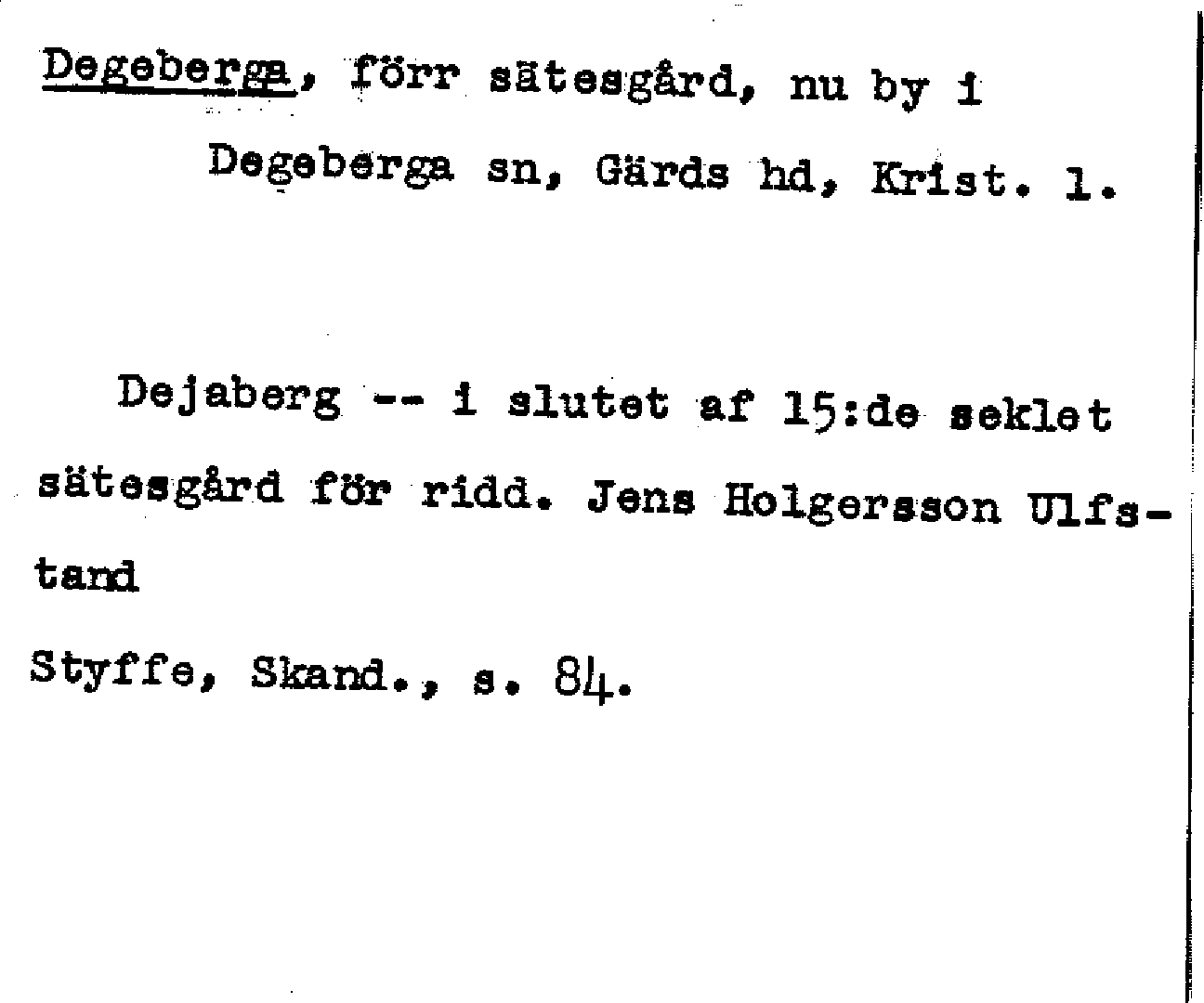 Degeberga, förr sätesgård, nu by i Degeberga sn, Gärds hd, Krist. l.

Dejaberg -- i slutet af 15:de seklet sätesgård för ridd. Jens Holgersson Ulfstand

Styffe, Skand., s. 84.